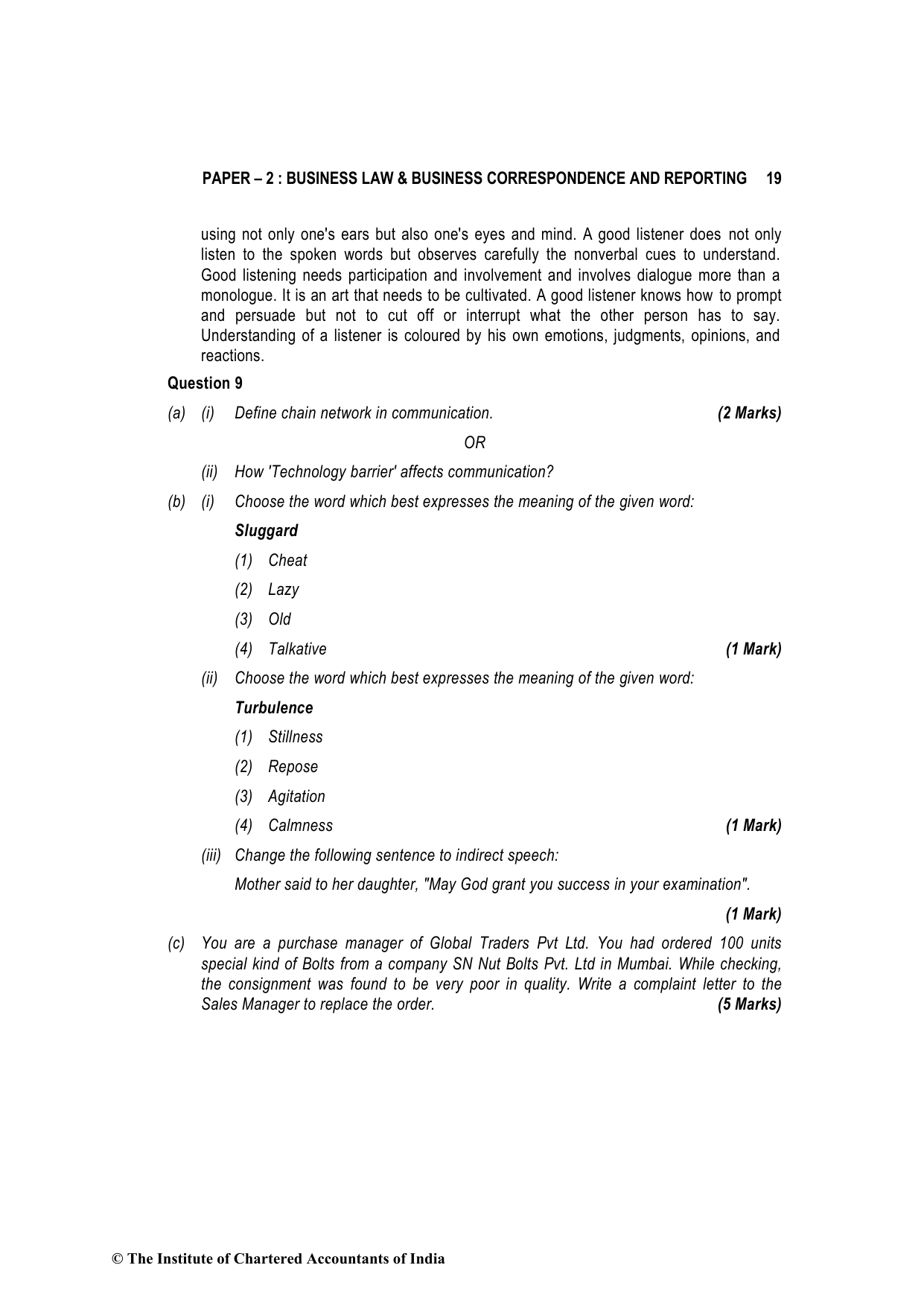 PAPER – 2 : BUSINESS LAW & BUSINESS CORRESPONDENCE AND REPORTING 19

using not only one's ears but also one's eyes and mind. A good listener does not only listen to the spoken words but observes carefully the nonverbal cues to understand. Good listening needs participation and involvement and involves dialogue more than a monologue. It is an art that needs to be cultivated. A good listener knows how to prompt and persuade but not to cut off or interrupt what the other person has to say. Understanding of a listener is coloured by his own emotions, judgments, opinions, and reactions.

Question 9

(a) (i) Define chain network in communication. (2 Marks)

OR

(ii) How 'Technology barrier' affects communication?

(b) (i) Choose the word which best expresses the meaning of the given word:

Sluggard

(1) Cheat

(2) Lazy

(3) Old

(4) Talkative (1 Mark)

(ii) Choose the word which best expresses the meaning of the given word:

Turbulence

(1) Stillness

(2) Repose

(3) Agitation

(4) Calmness (1 Mark)

(iii) Change the following sentence to indirect speech:

Mother said to her daughter, "May God grant you success in your examination".

(1 Mark)

(c) You are a purchase manager of Global Traders Pvt Ltd. You had ordered 100 units special kind of Bolts from a company SN Nut Bolts Pvt. Ltd in Mumbai. While checking, the consignment was found to be very poor in quality. Write a complaint letter to the Sales Manager to replace the order. (5 Marks)

© The Institute of Chartered Accountants of India